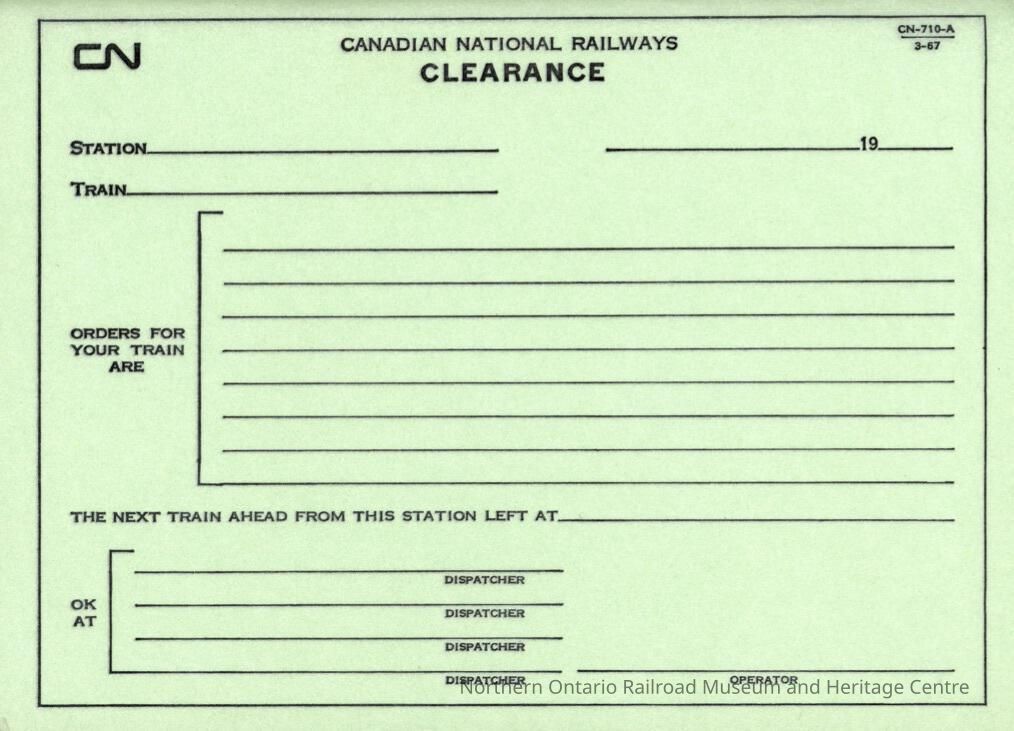 CN

CANADIAN NATIONAL RAILWAYS
CLEARANCE

CN-710-A
3-67

STATION

19

TRAIN

ORDERS FOR YOUR TRAIN ARE

THE NEXT TRAIN AHEAD FROM THIS STATION LEFT AT

OK AT

DISPATCHER

DISPATCHER

DISPATCHER

DISPATCHER

OPERATOR

Northern Ontario Railroad Museum and Heritage Centre